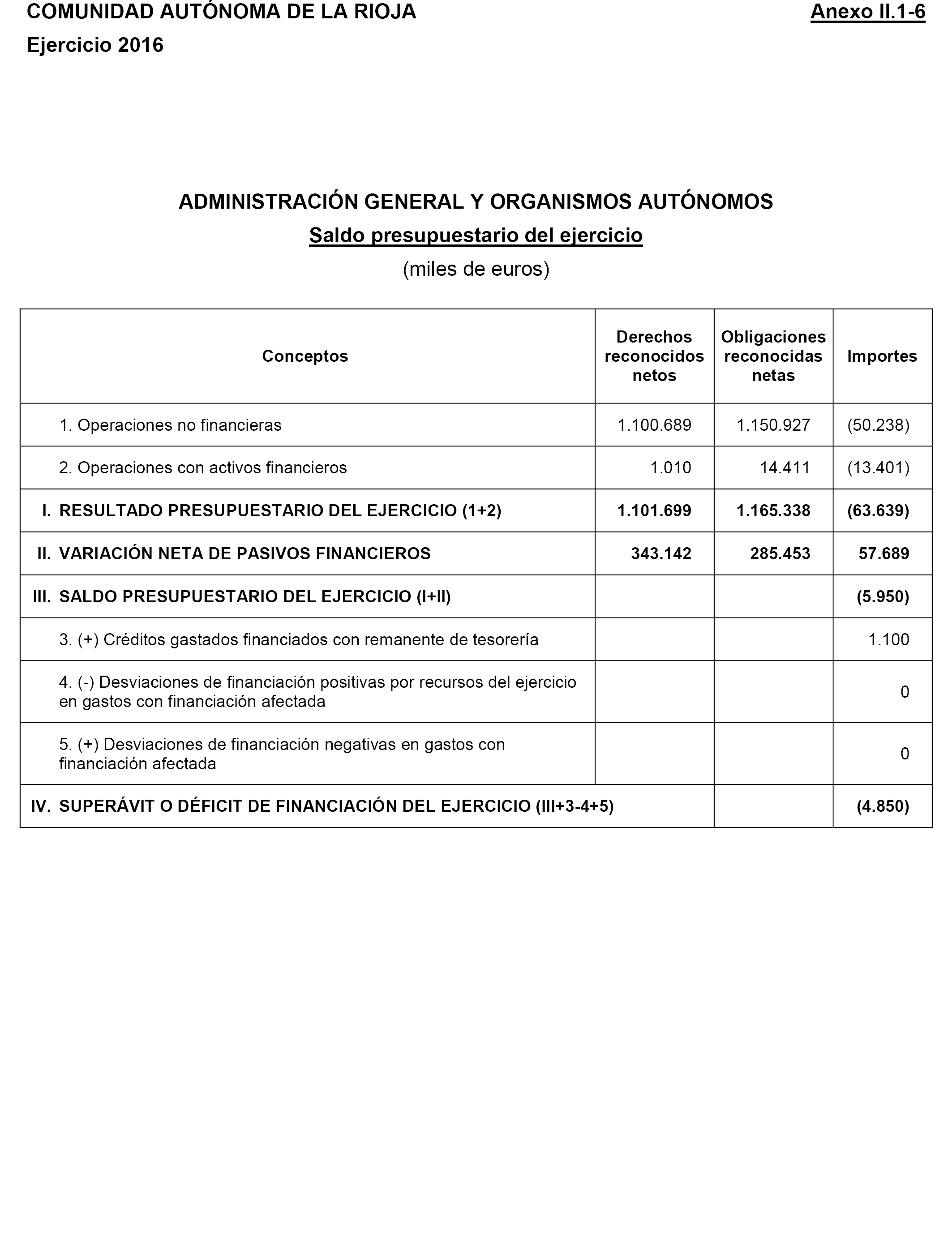 COMUNIDAD AUTÓNOMA DE LA RIOJA

Anexo II.1-6

Ejercicio 2016

ADMINISTRACIÓN GENERAL Y ORGANISMOS AUTÓNOMOS

Saldo presupuestario del ejercicio

(miles de euros)

| Conceptos | Derechos reconocidos netos | Obligaciones reconocidas netas | Importes |
|---|---|---|---|
| 1. Operaciones no financieras | 1.100.689 | 1.150.927 | (50.238) |
| 2. Operaciones con activos financieros | 1.010 | 14.411 | (13.401) |
| I. RESULTADO PRESUPUESTARIO DEL EJERCICIO (1+2) | 1.101.699 | 1.165.338 | (63.639) |
| II. VARIACIÓN NETA DE PASIVOS FINANCIEROS | 343.142 | 285.453 | 57.689 |
| III. SALDO PRESUPUESTARIO DEL EJERCICIO (I+II) | | | (5.950) |
| 3. (+) Créditos gastados financiados con remanente de tesorería | | | 1.100 |
| 4. (-) Desviaciones de financiación positivas por recursos del ejercicio en gastos con financiación afectada | | | 0 |
| 5. (+) Desviaciones de financiación negativas en gastos con financiación afectada | | | 0 |
| IV. SUPERÁVIT O DÉFICIT DE FINANCIACIÓN DEL EJERCICIO (III+3-4+5) | | | (4.850) |